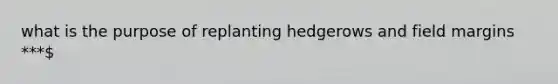 what is the purpose of replanting hedgerows and field margins ***$